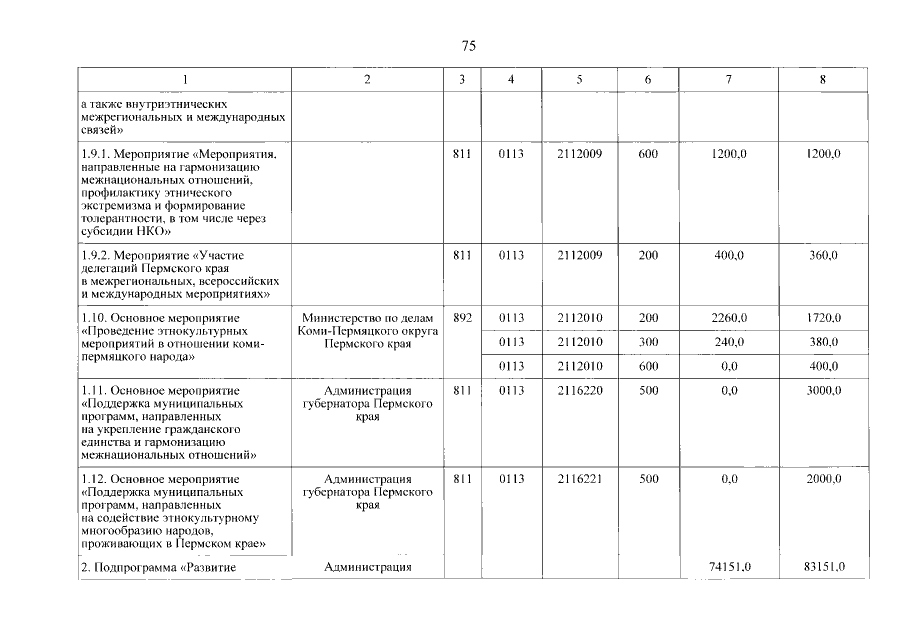 75

| 1 | 2 | 3 | 4 | 5 | 6 | 7 | 8 |
|---|---|---|---|---|---|---|---|
| а также внутриэтнических межрегиональных и международных связей» | | | | | | | |
| 1.9.1. Мероприятие «Мероприятия, направленные на гармонизацию межнациональных отношений, профилактику этнического экстремизма и формирование толерантности, в том числе через субсидии НКО» | | 811 | 0113 | 2112009 | 600 | 1200,0 | 1200,0 |
| 1.9.2. Мероприятие «Участие делегаций Пермского края в межрегиональных, всероссийских и международных мероприятиях» | | 811 | 0113 | 2112009 | 200 | 400,0 | 360,0 |
| 1.10. Основное мероприятие «Проведение этнокультурных мероприятий в отношении коми-пермяцкого народа» | Министерство по делам Коми-Пермяцкого округа Пермского края | 892 | 0113 | 2112010 | 200 | 2260,0 | 1720,0 |
| | | | 0113 | 2112010 | 300 | 240,0 | 380,0 |
| | | | 0113 | 2112010 | 600 | 0,0 | 400,0 |
| 1.11. Основное мероприятие «Поддержка муниципальных программ, направленных на укрепление гражданского единства и гармонизацию межнациональных отношений» | Администрация губернатора Пермского края | 811 | 0113 | 2116220 | 500 | 0,0 | 3000,0 |
| 1.12. Основное мероприятие «Поддержка муниципальных программ, направленных на содействие этнокультурному многообразию народов, проживающих в Пермском крае» | Администрация губернатора Пермского края | 811 | 0113 | 2116221 | 500 | 0,0 | 2000,0 |
| 2. Подпрограмма «Развитие | Администрация | | | | | 74151,0 | 83151,0 |